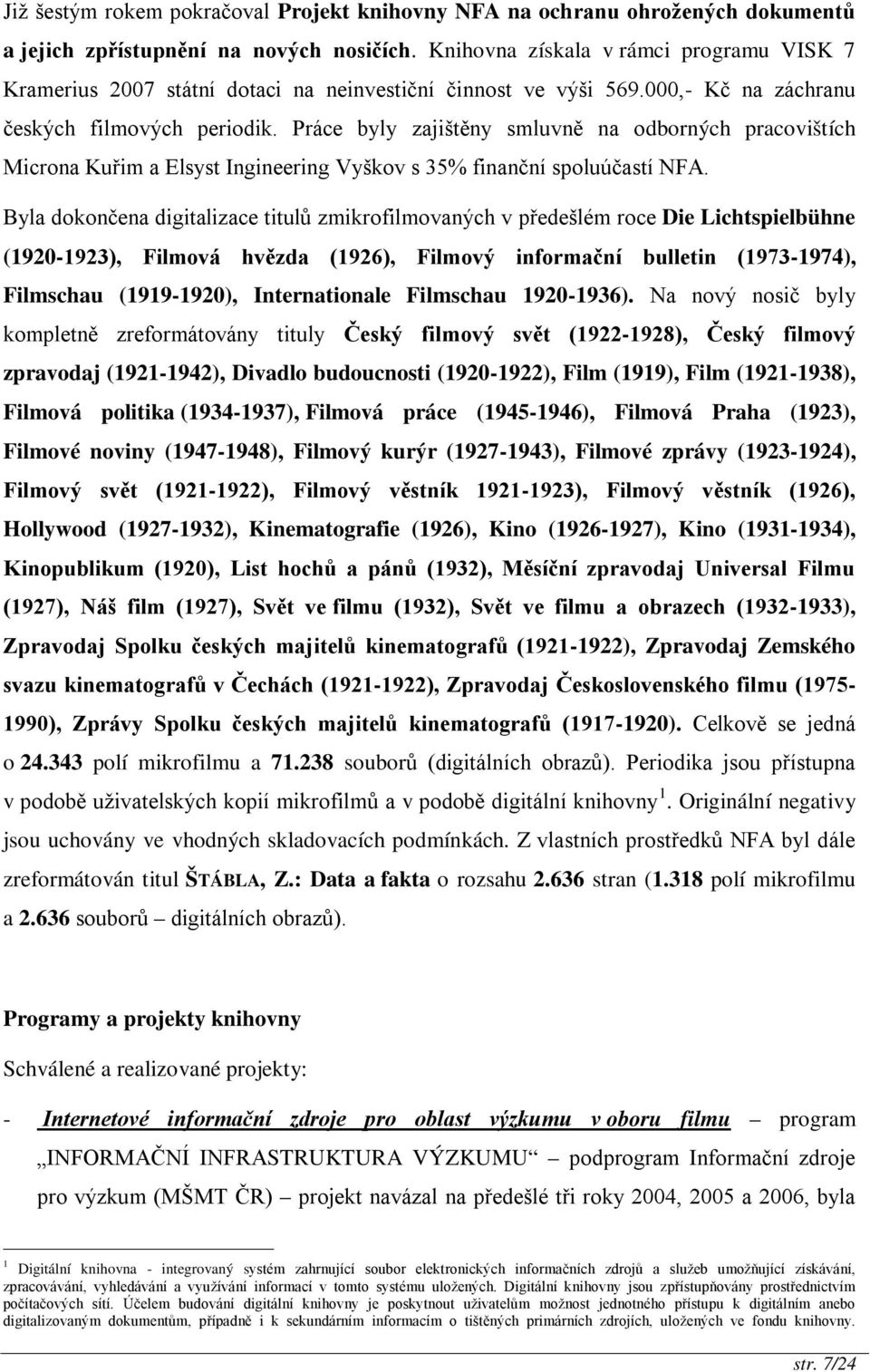 Již šestým rokem pokračoval Projekt knihovny NFA na ochranu ohrožených dokumentů a jejich zpřístupnění na nových nosičích. Knihovna získala v rámci programu VISK 7 Kramerius 2007 státní dotaci na neinvestiční činnost ve výši 569.000,- Kč na záchranu českých filmových periodik. Práce byly zajištěny smluvně na odborných pracovištích Microna Kuřim a Elsyst Ingineering Vyškov s 35% finanční spoluúčastí NFA.

Byla dokončena digitalizace titulů zmikrofilmovaných v předešlém roce Die Lichtspielbühne (1920-1923), Filmová hvězda (1926), Filmový informační bulletin (1973-1974), Filmschau (1919-1920), Internationale Filmschau 1920-1936). Na nový nosič byly kompletně zreformátovány tituly Český filmový svět (1922-1928), Český filmový zpravodaj (1921-1942), Divadlo budoucnosti (1920-1922), Film (1919), Film (1921-1938), Filmová politika (1934-1937), Filmová práce (1945-1946), Filmová Praha (1923), Filmové noviny (1947-1948), Filmový kurýr (1927-1943), Filmové zprávy (1923-1924), Filmový svět (1921-1922), Filmový věstník 1921-1923), Filmový věstník (1926), Hollywood (1927-1932), Kinematografie (1926), Kino (1926-1927), Kino (1931-1934), Kinopublikum (1920), List hochů a pánů (1932), Měsíční zpravodaj Universal Filmu (1927), Náš film (1927), Svět ve filmu (1932), Svět ve filmu a obrazech (1932-1933), Zpravodaj Spolku českých majitelů kinematografů (1921-1922), Zpravodaj Zemského svazu kinematografů v Čechách (1921-1922), Zpravodaj Československého filmu (1975-1990), Zprávy Spolku českých majitelů kinematografů (1917-1920). Celkově se jedná o 24.343 polí mikrofilmu a 71.238 souborů (digitálních obrazů). Periodika jsou přístupna v podobě uživatelských kopií mikrofilmů a v podobě digitální knihovny $^1$. Originální negativy jsou uchovány ve vhodných skladovacích podmínkách. Z vlastních prostředků NFA byl dále zreformátován titul ŠTÁBLA, Z.: Data a fakta o rozsahu 2.636 stran (1.318 polí mikrofilmu a 2.636 souborů – digitálních obrazů).

Programy a projekty knihovny

Schválené a realizované projekty:

- Internetové informační zdroje pro oblast výzkumu v oboru filmu – program „INFORMAČNÍ INFRASTRUKTURA VÝZKUMU“ – podprogram Informační zdroje pro výzkum (MŠMT ČR) – projekt navázal na předešlé tři roky 2004, 2005 a 2006, byla

$^1$ Digitální knihovna - integrovaný systém zahrnující soubor elektronických informačních zdrojů a služeb umožňující získávání, zpracovávání, vyhledávání a využívání informací v tomto systému uložených. Digitální knihovny jsou zpřístupňovány prostřednictvím počítačových sítí. Účelem budování digitální knihovny je poskytnout uživatelům možnost jednotného přístupu k digitálním anebo digitalizovaným dokumentům, případně i k sekundárním informacím o tištěných primárních zdrojích, uložených ve fondu knihovny.

str. 7/24